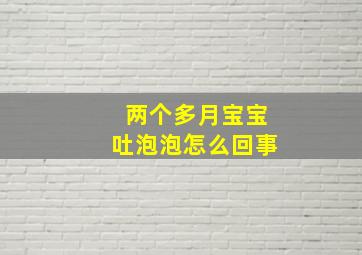 两个多月宝宝
吐泡泡怎么回事